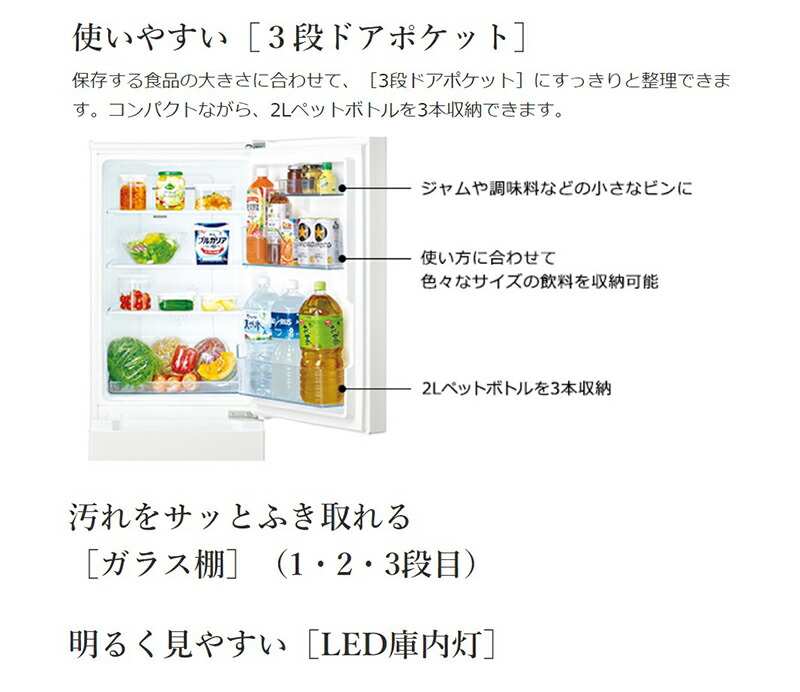 使いやすい［3段ドアポケット］

保存する食品の大きさに合わせて、［3段ドアポケット］にすっきりと整理できます。コンパクトながら、2Lペットボトルを3本収納できます。

ブルガリア

ジャムや調味料などの小さなビンに

使い方に合わせて
色々なサイズの飲料を収納可能

2Lペットボトルを3本収納

汚れをサッとふき取れる
［ガラス棚］（1・2・3段目）

明るく見やすい［LED庫内灯］